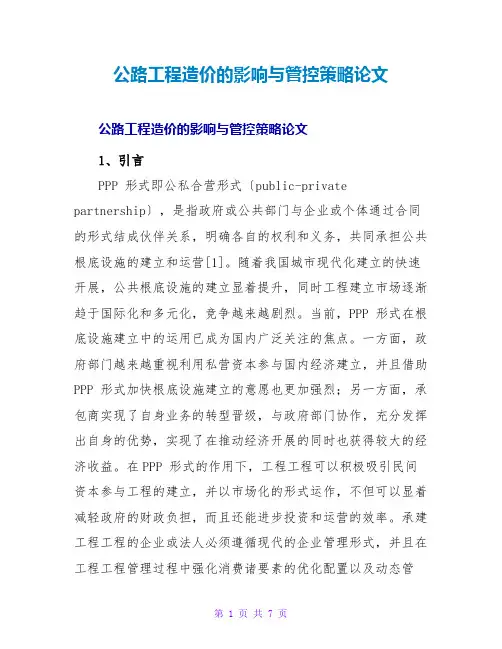 公路工程造价的影响与管控策略论文

公路工程造价的影响与管控策略论文

1、引言

PPP 形式即公私合营形式〔public-private partnership〕，是指政府或公共部门与企业或个体通过合同的形式结成伙伴关系，明确各自的权利和义务，共同承担公共根底设施的建立和运营[1]。随着我国城市现代化建立的快速开展，公共根底设施的建立显着提升，同时工程建立市场逐渐趋于国际化和多元化，竞争越来越剧烈。当前，PPP 形式在根底设施建立中的运用已成为国内广泛关注的焦点。一方面，政府部门越来越重视利用私营资本参与国内经济建立，并且借助 PPP 形式加快根底设施建立的意愿也更加强烈；另一方面，承包商实现了自身业务的转型晋级，与政府部门协作，充分发挥出自身的优势，实现了在推动经济开展的同时也获得较大的经济收益。在 PPP 形式的作用下，工程工程可以积极吸引民间资本参与工程的建立，并以市场化的形式运作，不但可以显着减轻政府的财政负担，而且还能进步投资和运营的效率。承建工程工程的企业或法人必须遵循现代的企业管理形式，并且在工程工程管理过程中强化消费诸要素的优化配置以及动态管

第 1 页 共 7 页